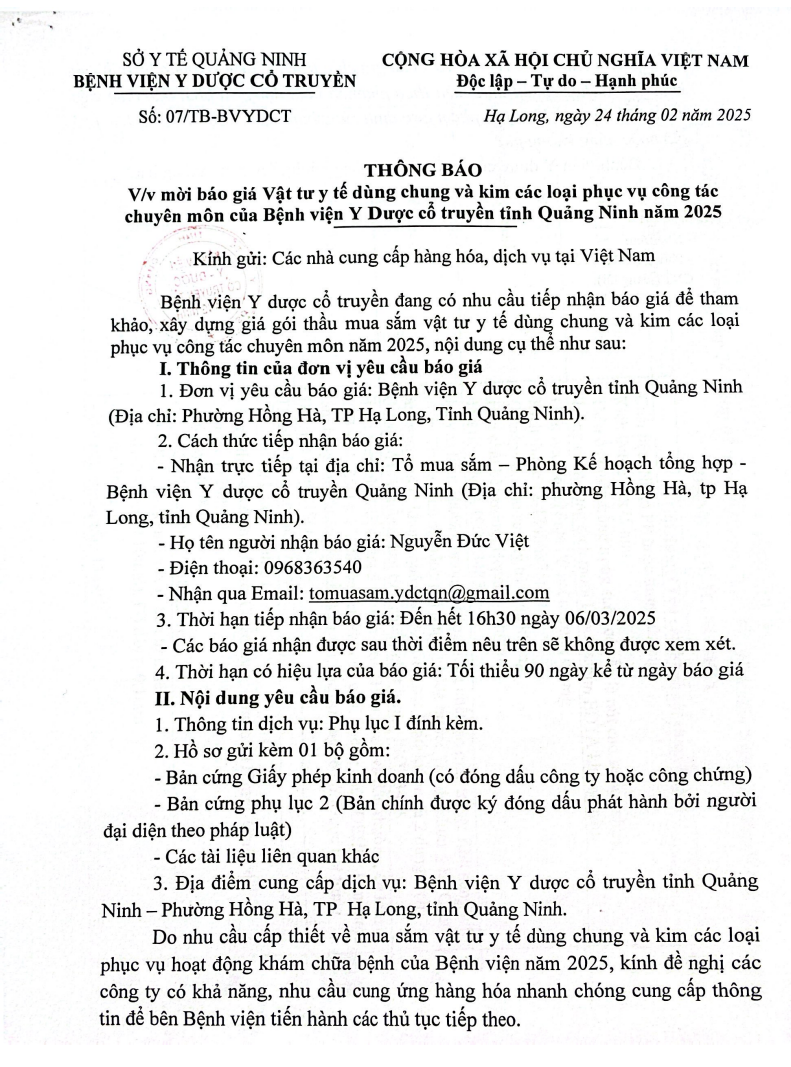 SỞ Y TẾ QUẢNG NINH
BỆNH VIỆN Y DƯỢC CỔ TRUYỀN

CỘNG HÒA XÃ HỘI CHỦ NGHĨA VIỆT NAM
Độc lập – Tự do – Hạnh phúc

Số: 07/TB-BVYDCT

Hạ Long, ngày 24 tháng 02 năm 2025

THÔNG BÁO
V/v mời báo giá Vật tư y tế dùng chung và kim các loại phục vụ công tác chuyên môn của Bệnh viện Y Dược cổ truyền tỉnh Quảng Ninh năm 2025

Kính gửi: Các nhà cung cấp hàng hóa, dịch vụ tại Việt Nam

Bệnh viện Y dược cổ truyền đang có nhu cầu tiếp nhận báo giá để tham khảo, xây dựng giá gói thầu mua sắm vật tư y tế dùng chung và kim các loại phục vụ công tác chuyên môn năm 2025, nội dung cụ thể như sau:

I. Thông tin của đơn vị yêu cầu báo giá

1. Đơn vị yêu cầu báo giá: Bệnh viện Y dược cổ truyền tỉnh Quảng Ninh (Địa chỉ: Phường Hồng Hà, TP Hạ Long, Tỉnh Quảng Ninh).

2. Cách thức tiếp nhận báo giá:

- Nhận trực tiếp tại địa chỉ: Tổ mua sắm – Phòng Kế hoạch tổng hợp - Bệnh viện Y dược cổ truyền Quảng Ninh (Địa chỉ: phường Hồng Hà, tp Hạ Long, tỉnh Quảng Ninh).

- Họ tên người nhận báo giá: Nguyễn Đức Việt

- Điện thoại: 0968363540

- Nhận qua Email: tomuasam.ydctqn@gmail.com

3. Thời hạn tiếp nhận báo giá: Đến hết 16h30 ngày 06/03/2025

- Các báo giá nhận được sau thời điểm nêu trên sẽ không được xem xét.

4. Thời hạn có hiệu lựa của báo giá: Tối thiểu 90 ngày kể từ ngày báo giá

II. Nội dung yêu cầu báo giá.

1. Thông tin dịch vụ: Phụ lục I đính kèm.

2. Hồ sơ gửi kèm 01 bộ gồm:

- Bản cứng Giấy phép kinh doanh (có đóng dấu công ty hoặc công chứng)

- Bản cứng phụ lục 2 (Bản chính được ký đóng dấu phát hành bởi người đại diện theo pháp luật)

- Các tài liệu liên quan khác

3. Địa điểm cung cấp dịch vụ: Bệnh viện Y dược cổ truyền tỉnh Quảng Ninh – Phường Hồng Hà, TP Hạ Long, tỉnh Quảng Ninh.

Do nhu cầu cấp thiết về mua sắm vật tư y tế dùng chung và kim các loại phục vụ hoạt động khám chữa bệnh của Bệnh viện năm 2025, kính đề nghị các công ty có khả năng, nhu cầu cung ứng hàng hóa nhanh chóng cung cấp thông tin để bên Bệnh viện tiến hành các thủ tục tiếp theo.